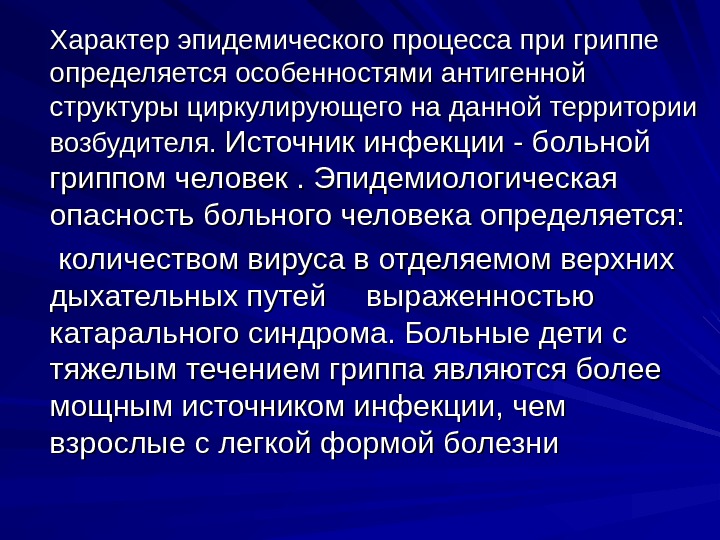 Характер эпидемического процесса при гриппе определяется особенностями антигенной структуры циркулирующего на данной территории возбудителя. Источник инфекции - больной гриппом человек . Эпидемиологическая опасность больного человека определяется:

количеством вируса в отделяемом верхних дыхательных путей выраженностью катарального синдрома. Больные дети с тяжелым течением гриппа являются более мощным источником инфекции, чем взрослые с легкой формой болезни